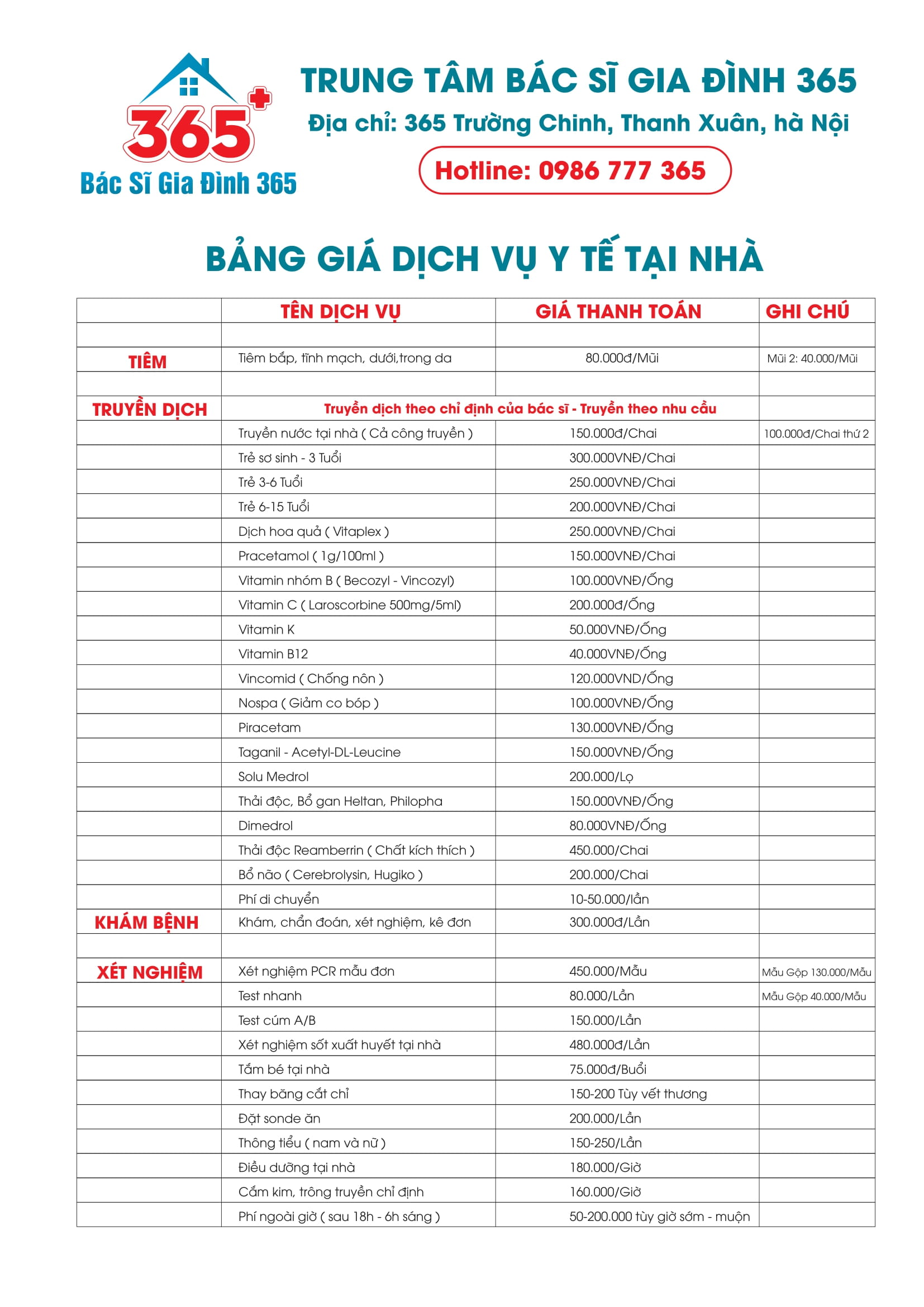 365
Bác Sĩ Gia Đình 365

TRUNG TÂM BÁC SĨ GIA ĐÌNH 365
Địa chỉ: 365 Trường Chinh, Thanh Xuân, hà Nội
Hotline: 0986 777 365

BẢNG GIÁ DỊCH VỤ Y TẾ TẠI NHÀ

| | TÊN DỊCH VỤ | GIÁ THANH TOÁN | GHI CHÚ |
|---|---|---|---|
| | | | |
| TIÊM | Tiêm bắp, tĩnh mạch, dưới,trong da | 80.000đ/Mũi | Mũi 2: 40.000/Mũi |
| | | | |
| TRUYỀN DỊCH | Truyền dịch theo chỉ định của bác sĩ - Truyền theo nhu cầu | | |
| | Truyền nước tại nhà ( Cả công truyền ) | 150.000đ/Chai | 100.000đ/Chai thứ 2 |
| | Trẻ sơ sinh - 3 Tuổi | 300.000VNĐ/Chai | |
| | Trẻ 3-6 Tuổi | 250.000VNĐ/Chai | |
| | Trẻ 6-15 Tuổi | 200.000VNĐ/Chai | |
| | Dịch hoa quả ( Vitaplex ) | 250.000VNĐ/Chai | |
| | Pracetamol ( 1g/100ml ) | 150.000VNĐ/Chai | |
| | Vitamin nhóm B ( Becozyl - Vincozyl) | 100.000VNĐ/Ống | |
| | Vitamin C ( Laroscorbine 500mg/5ml) | 200.000đ/Ống | |
| | Vitamin K | 50.000VNĐ/Ống | |
| | Vitamin B12 | 40.000VNĐ/Ống | |
| | Vincomid ( Chống nôn ) | 120.000VND/Ống | |
| | Nospa ( Giảm co bóp ) | 100.000VNĐ/Ống | |
| | Piracetam | 130.000VNĐ/Ống | |
| | Taganil - Acetyl-DL-Leucine | 150.000VNĐ/Ống | |
| | Solu Medrol | 200.000/Lọ | |
| | Thải độc, Bổ gan Heltan, Philopha | 150.000VNĐ/Ống | |
| | Dimedrol | 80.000VNĐ/Ống | |
| | Thải độc Reamberrin ( Chất kích thích ) | 450.000/Chai | |
| | Bổ não ( Cerebrolysin, Hugiko ) | 200.000/Chai | |
| | Phí di chuyển | 10-50.000/lần | |
| KHÁM BỆNH | Khám, chẩn đoán, xét nghiệm, kê đơn | 300.000đ/Lần | |
| | | | |
| XÉT NGHIỆM | Xét nghiệm PCR mẫu đơn | 450.000/Mẫu | Mẫu Gộp 130.000/Mẫu |
| | Test nhanh | 80.000/Lần | Mẫu Gộp 40.000/Mẫu |
| | Test cúm A/B | 150.000/Lần | |
| | Xét nghiệm sốt xuất huyết tại nhà | 480.000đ/Lần | |
| | Tắm bé tại nhà | 75.000đ/Buổi | |
| | Thay băng cắt chỉ | 150-200 Tùy vết thương | |
| | Đặt sonde ăn | 200.000/Lần | |
| | Thông tiểu ( nam và nữ ) | 150-250/Lần | |
| | Điều dưỡng tại nhà | 180.000/Giờ | |
| | Cắm kim, trông truyền chỉ định | 160.000/Giờ | |
| | Phí ngoài giờ ( sau 18h - 6h sáng ) | 50-200.000 tùy giờ sớm - muộn | |